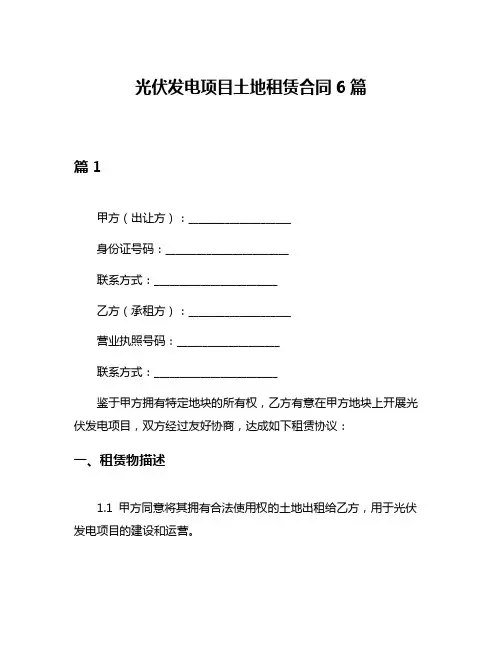 光伏发电项目土地租赁合同 6 篇

篇 1

甲方（出让方）：____________________

身份证号码：________________________

联系方式：________________________

乙方（承租方）：____________________

营业执照号码：____________________

联系方式：________________________

鉴于甲方拥有特定地块的所有权，乙方有意在甲方地块上开展光伏发电项目，双方经过友好协商，达成如下租赁协议：

一、租赁物描述

1.1 甲方同意将其拥有合法使用权的土地出租给乙方，用于光伏发电项目的建设和运营。